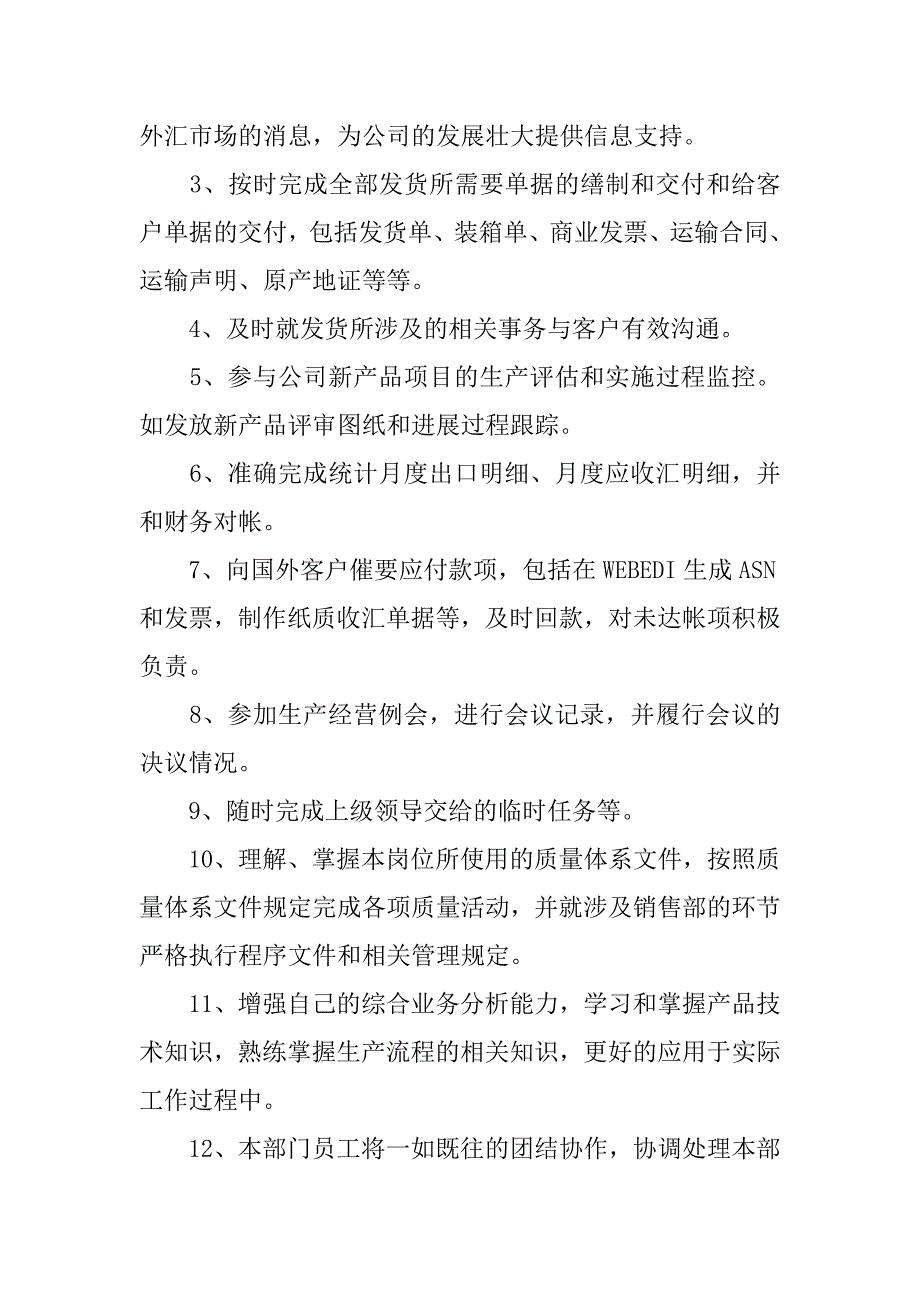 外汇市场的消息，为公司的发展壮大提供信息支持。

3、按时完成全部发货所需要单据的缮制和交付和给客户单据的交付，包括发货单、装箱单、商业发票、运输合同、运输声明、原产地证等等。

4、及时就发货所涉及的相关事务与客户有效沟通。

5、参与公司新产品项目的生产评估和实施过程监控。如发放新产品评审图纸和进展过程跟踪。

6、准确完成统计月度出口明细、月度应收汇明细，并和财务对帐。

7、向国外客户催要应付款项，包括在 WEBEDI 生成 ASN 和发票，制作纸质收汇单据等，及时回款，对未达帐项积极负责。

8、参加生产经营例会，进行会议记录，并履行会议的决议情况。

9、随时完成上级领导交给的临时任务等。

10、理解、掌握本岗位所使用的质量体系文件，按照质量体系文件规定完成各项质量活动，并就涉及销售部的环节严格执行程序文件和相关管理规定。

11、增强自己的综合业务分析能力，学习和掌握产品技术知识，熟练掌握生产流程的相关知识，更好的应用于实际工作过程中。

12、本部门员工将一如既往的团结协作，协调处理本部